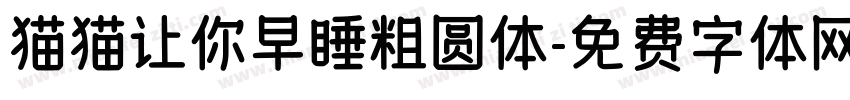 猫猫让你早睡粗圆体-免费字体网